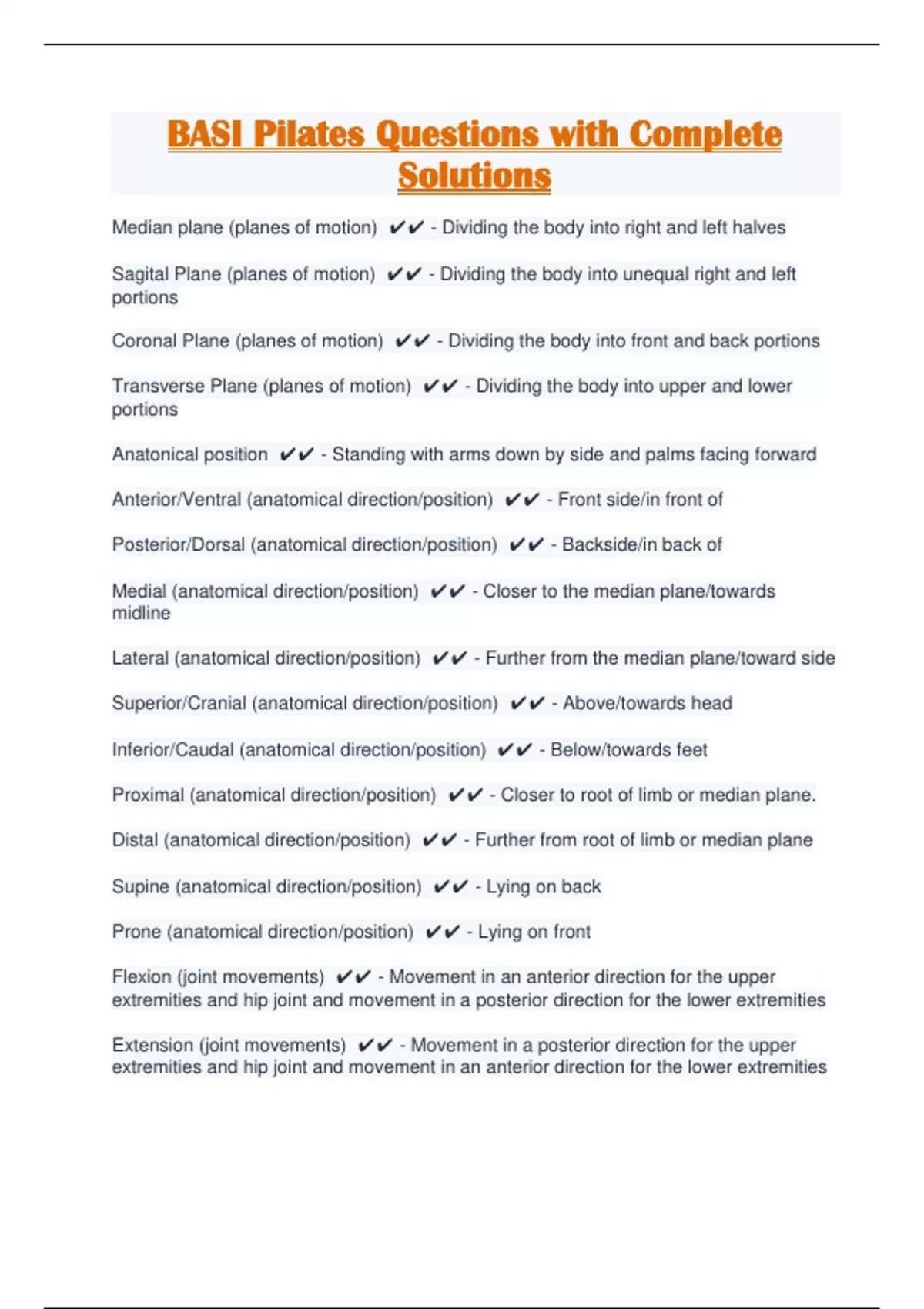 BASI Pilates Questions with Complete Solutions

Median plane (planes of motion) ✔✔ - Dividing the body into right and left halves

Sagital Plane (planes of motion) ✔✔ - Dividing the body into unequal right and left portions

Coronal Plane (planes of motion) ✔✔ - Dividing the body into front and back portions

Transverse Plane (planes of motion) ✔✔ - Dividing the body into upper and lower portions

Anatonical position ✔✔ - Standing with arms down by side and palms facing forward

Anterior/Ventral (anatomical direction/position) ✔✔ - Front side/in front of

Posterior/Dorsal (anatomical direction/position) ✔✔ - Backside/in back of

Medial (anatomical direction/position) ✔✔ - Closer to the median plane/towards midline

Lateral (anatomical direction/position) ✔✔ - Further from the median plane/toward side

Superior/Cranial (anatomical direction/position) ✔✔ - Above/towards head

Inferior/Caudal (anatomical direction/position) ✔✔ - Below/towards feet

Proximal (anatomical direction/position) ✔✔ - Closer to root of limb or median plane.

Distal (anatomical direction/position) ✔✔ - Further from root of limb or median plane

Supine (anatomical direction/position) ✔✔ - Lying on back

Prone (anatomical direction/position) ✔✔ - Lying on front

Flexion (joint movements) ✔✔ - Movement in an anterior direction for the upper extremities and hip joint and movement in a posterior direction for the lower extremities

Extension (joint movements) ✔✔ - Movement in a posterior direction for the upper extremities and hip joint and movement in an anterior direction for the lower extremities